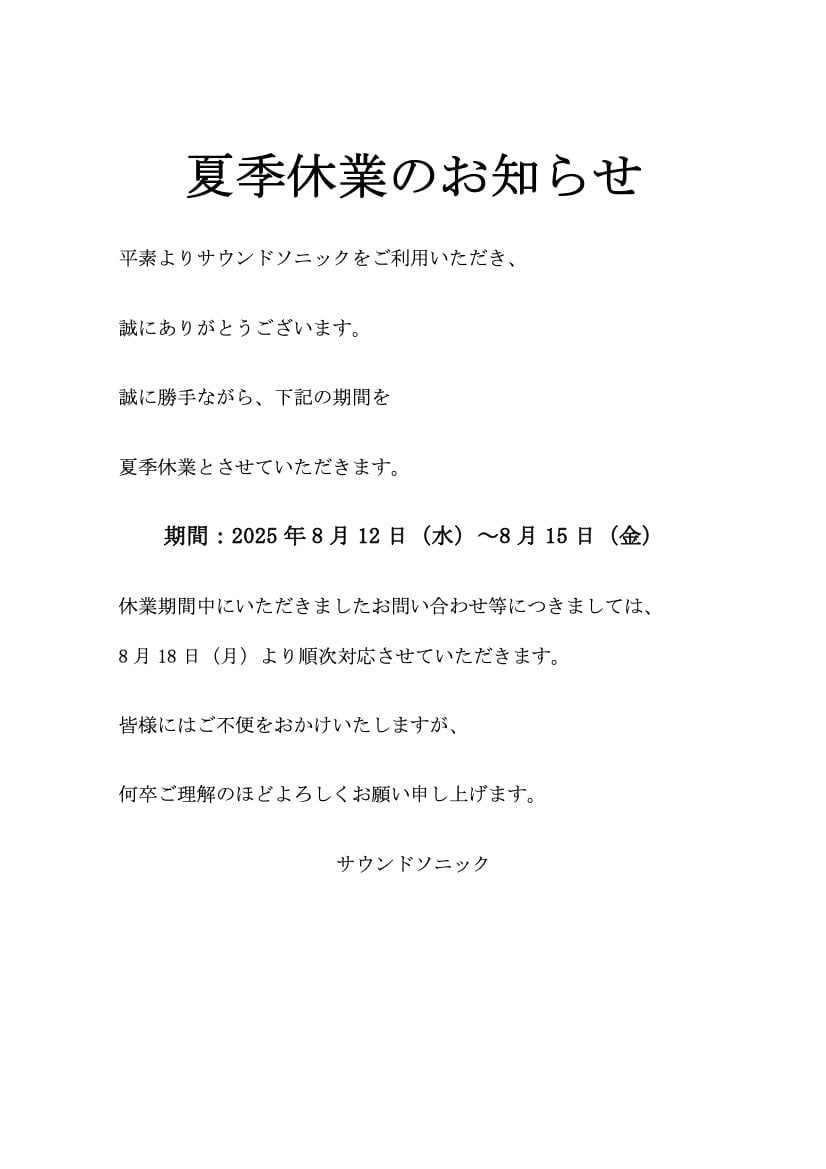 夏季休業のお知らせ

平素よりサウンドソニックをご利用いただき、

誠にありがとうございます。

誠に勝手ながら、下記の期間を

夏季休業とさせていただきます。

期間：2025 年 8 月 12 日（水）～8 月 15 日（金）

休業期間中にいただきましたお問い合わせ等につきましては、

8 月 18 日（月）より順次対応させていただきます。

皆様にはご不便をおかけいたしますが、

何卒ご理解のほどよろしくお願い申し上げます。

サウンドソニック